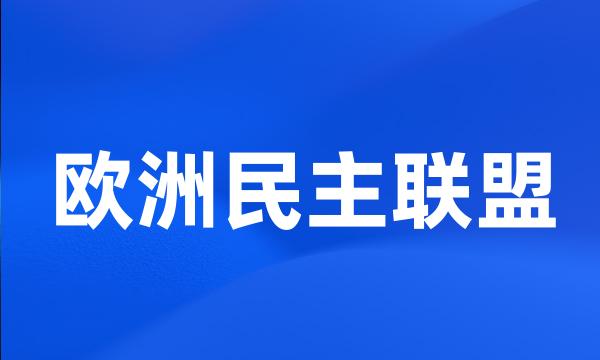 欧洲民主联盟